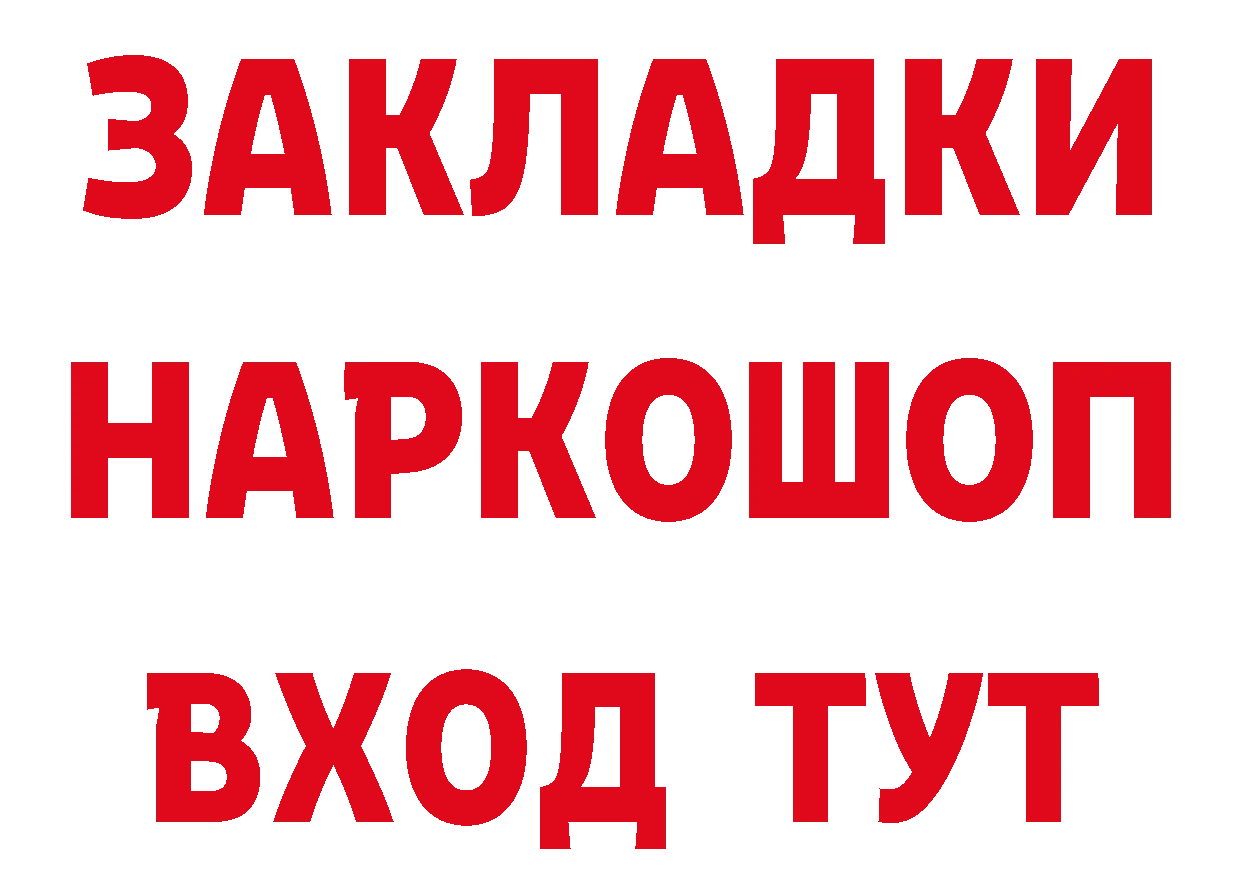 ЗАКЛАДКИ НАРКОШОП ВХОД ТУТ